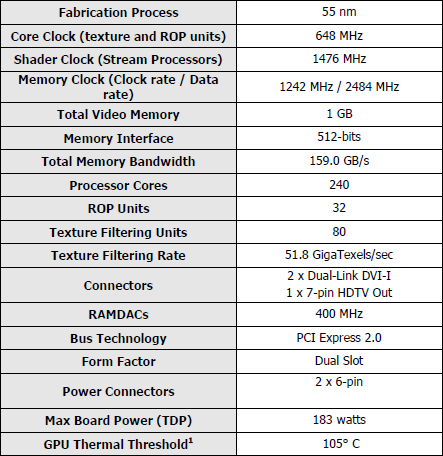 | Fabrication Process | 55 nm |
|---|---|
| Core Clock (texture and ROP units) | 648 MHz |
| Shader Clock (Stream Processors) | 1476 MHz |
| Memory Clock (Clock rate / Data rate) | 1242 MHz / 2484 MHz |
| Total Video Memory | 1 GB |
| Memory Interface | 512-bits |
| Total Memory Bandwidth | 159.0 GB/s |
| Processor Cores | 240 |
| ROP Units | 32 |
| Texture Filtering Units | 80 |
| Texture Filtering Rate | 51.8 GigaTexels/sec |
| Connectors | 2 x Dual-Link DVI-I 1 x 7-pin HDTV Out |
| RAMDACs | 400 MHz |
| Bus Technology | PCI Express 2.0 |
| Form Factor | Dual Slot |
| Power Connectors | 2 x 6-pin |
| Max Board Power (TDP) | 183 watts |
| GPU Thermal Threshold$^1$ | 105° C |